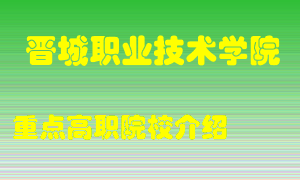 晋城职业技术学院

重点高职院校介绍